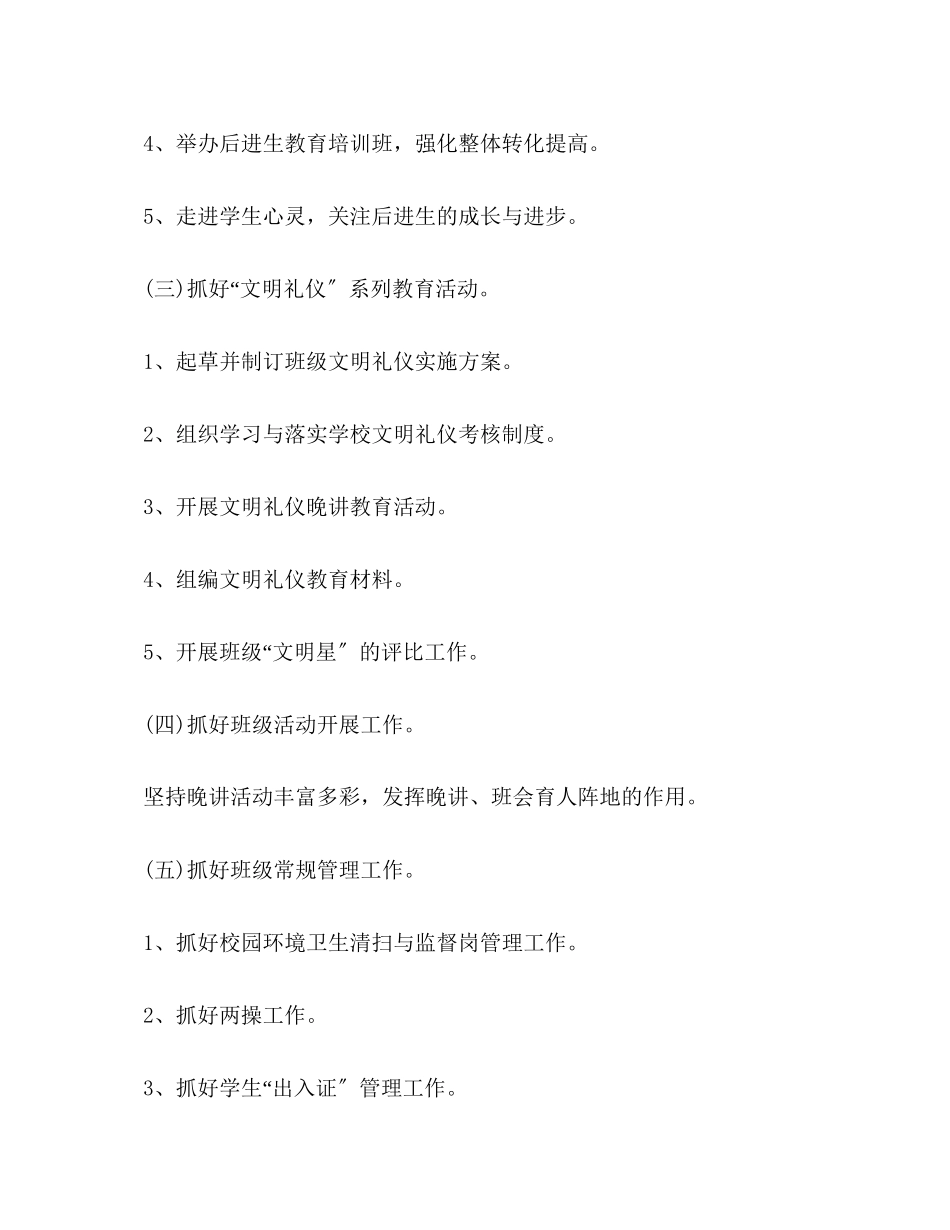 4、举办后进生教育培训班，强化整体转化提高。

5、走进学生心灵，关注后进生的成长与进步。

(三)抓好“文明礼仪″系列教育活动。

1、起草并制订班级文明礼仪实施方案。

2、组织学习与落实学校文明礼仪考核制度。

3、开展文明礼仪晚讲教育活动。

4、组编文明礼仪教育材料。

5、开展班级“文明星″的评比工作。

(四)抓好班级活动开展工作。

坚持晚讲活动丰富多彩，发挥晚讲、班会育人阵地的作用。

(五)抓好班级常规管理工作。

1、抓好校园环境卫生清扫与监督岗管理工作。

2、抓好两操工作。

3、抓好学生“出入证″管理工作。